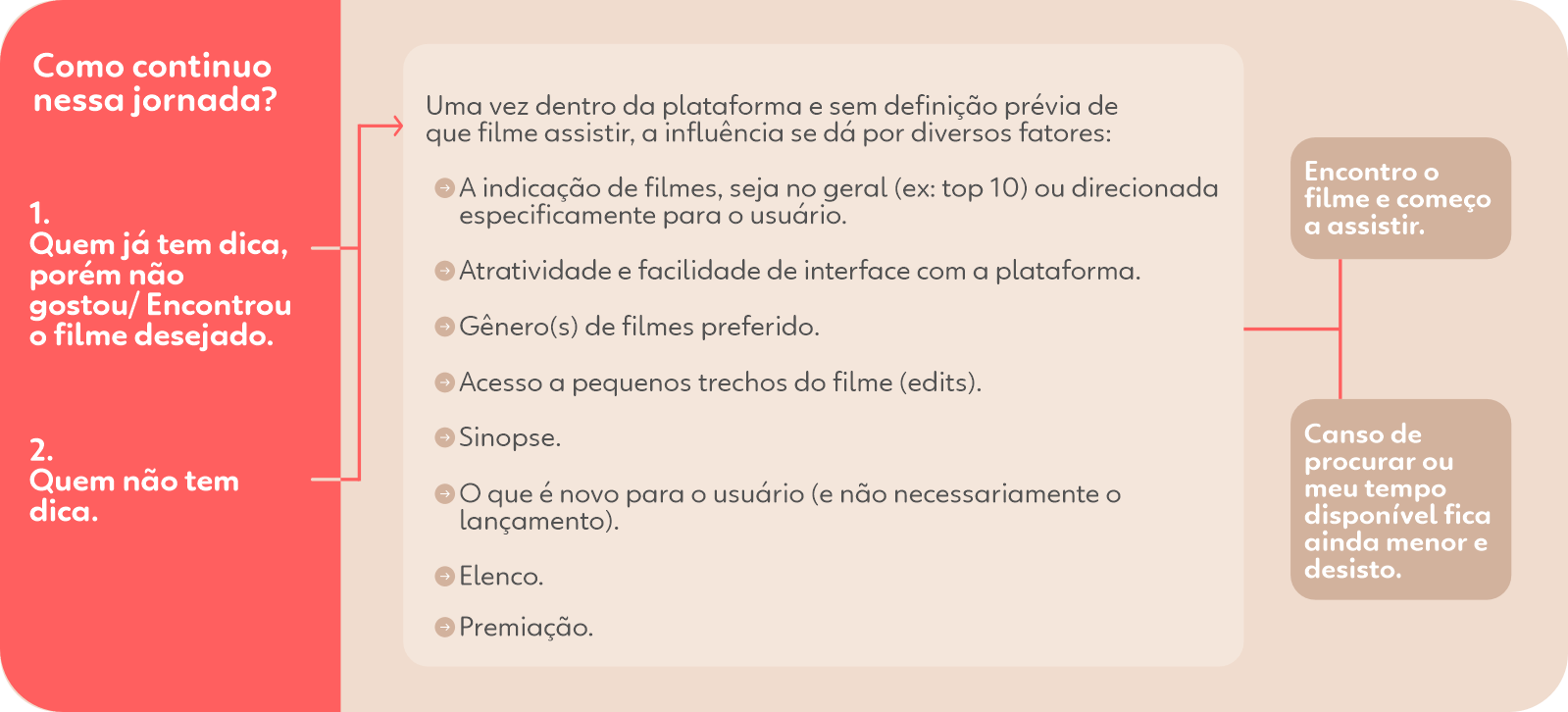 Como continuo nessa jornada?

1.
Quem já tem dica, porém não gostou/ Encontrou o filme desejado.

2.
Quem não tem dica.

Uma vez dentro da plataforma e sem definição prévia de que filme assistir, a influência se dá por diversos fatores:

A indicação de filmes, seja no geral (ex: top 10) ou direcionada especificamente para o usuário.

Atratividade e facilidade de interface com a plataforma.

Gênero(s) de filmes preferido.

Acesso a pequenos trechos do filme (edits).

Sinopse.

O que é novo para o usuário (e não necessariamente o lançamento).

Elenco.

Premiação.

Encontro o filme e começo a assistir.

Canso de procurar ou meu tempo disponível fica ainda menor e desisto.